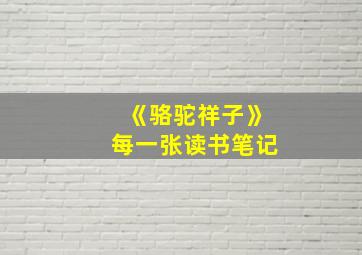 《骆驼祥子》
每一张读书笔记